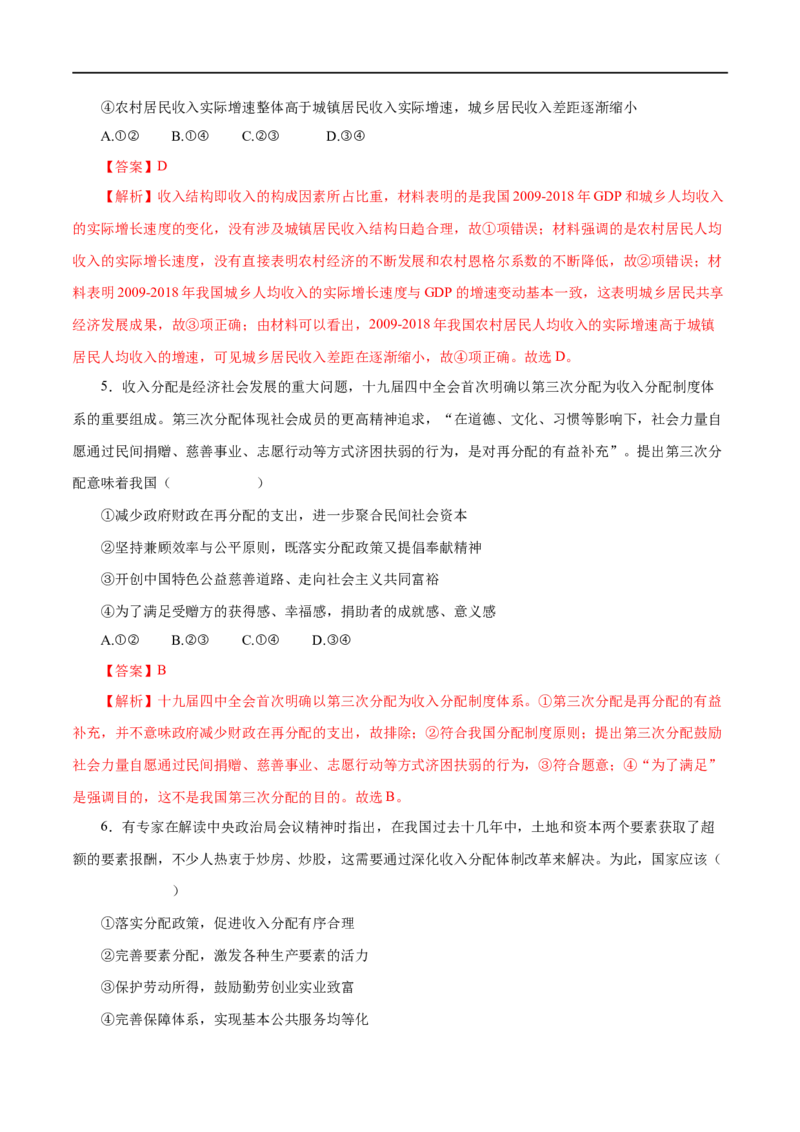 ④农村居民收入实际增速整体高于城镇居民收入实际增速，城乡居民收入差距逐渐缩小

A.①②　　B.①④　　C.②③　　D.③④

【答案】D

【解析】收入结构即收入的构成因素所占比重，材料表明的是我国2009-2018年GDP和城乡人均收入的实际增长速度的变化，没有涉及城镇居民收入结构日趋合理，故①项错误；材料强调的是农村居民人均收入的实际增长速度，没有直接表明农村经济的不断发展和农村恩格尔系数的不断降低，故②项错误；材料表明2009-2018年我国城乡人均收入的实际增长速度与GDP的增速变动基本一致，这表明城乡居民共享经济发展成果，故③项正确；由材料可以看出，2009-2018年我国农村居民人均收入的实际增速高于城镇居民人均收入的增速，可见城乡居民收入差距在逐渐缩小，故④项正确。故选D。

5．收入分配是经济社会发展的重大问题，十九届四中全会首次明确以第三次分配为收入分配制度体系的重要组成。第三次分配体现社会成员的更高精神追求，“在道德、文化、习惯等影响下，社会力量自愿通过民间捐赠、慈善事业、志愿行动等方式济困扶弱的行为，是对再分配的有益补充”。提出第三次分配意味着我国（　　）

①减少政府财政在再分配的支出，进一步聚合民间社会资本

②坚持兼顾效率与公平原则，既落实分配政策又提倡奉献精神

③开创中国特色公益慈善道路、走向社会主义共同富裕

④为了满足受赠方的获得感、幸福感，捐助者的成就感、意义感

A.①②　　B.②③　　C.①④　　D.③④

【答案】B

【解析】十九届四中全会首次明确以第三次分配为收入分配制度体系。①第三次分配是再分配的有益补充，并不意味政府减少财政在再分配的支出，故排除；②符合我国分配制度原则；提出第三次分配鼓励社会力量自愿通过民间捐赠、慈善事业、志愿行动等方式济困扶弱的行为，③符合题意；④“为了满足”是强调目的，这不是我国第三次分配的目的。故选B。

6．有专家在解读中央政治局会议精神时指出，在我国过去十几年中，土地和资本两个要素获取了超额的要素报酬，不少人热衷于炒房、炒股，这需要通过深化收入分配体制改革来解决。为此，国家应该（　　）

①落实分配政策，促进收入分配有序合理

②完善要素分配，激发各种生产要素的活力

③保护劳动所得，鼓励勤劳创业实业致富

④完善保障体系，实现基本公共服务均等化